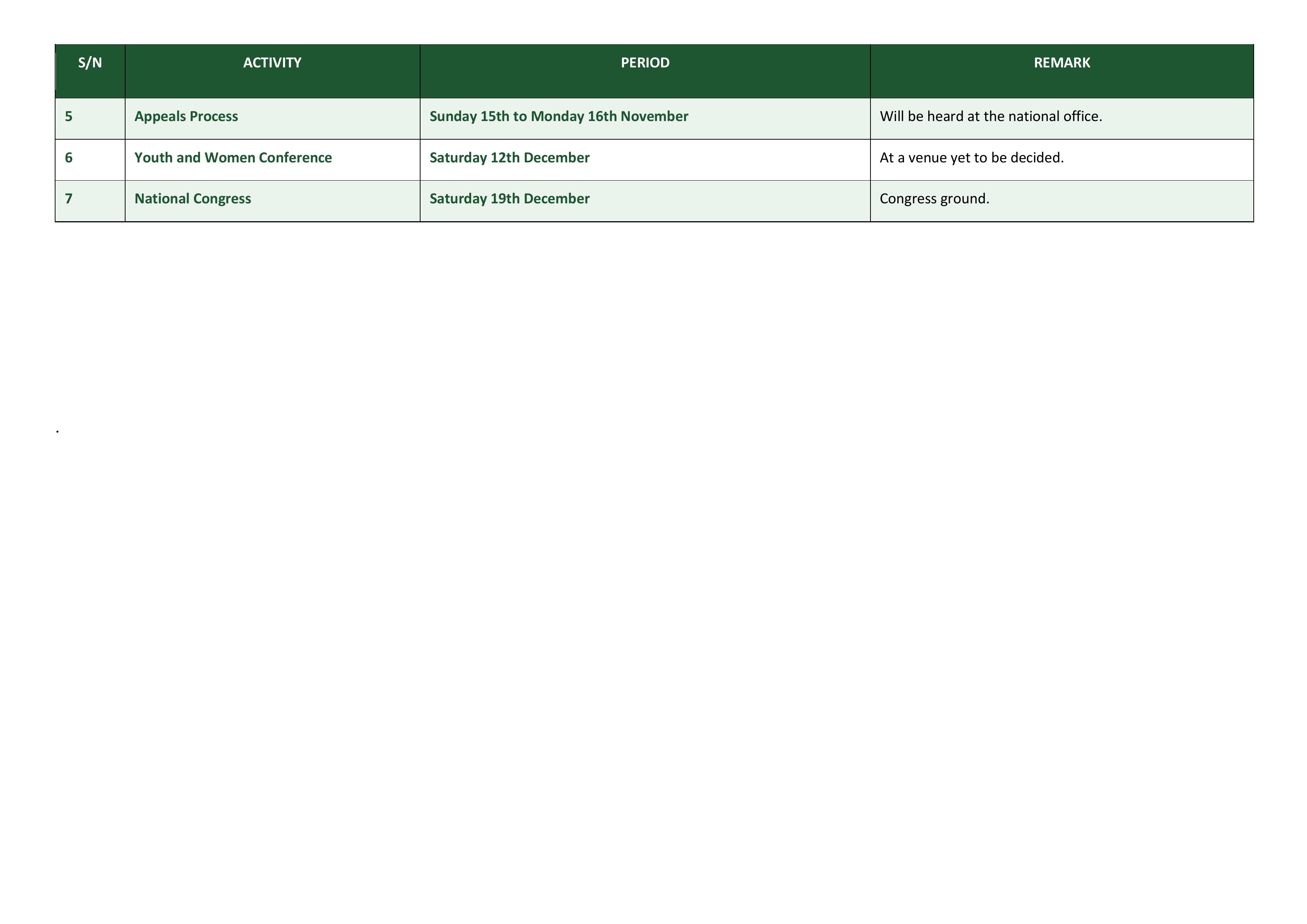 | S/N | ACTIVITY | PERIOD | REMARK |
|---|---|---|---|
| 5 | Appeals Process | Sunday 15th to Monday 16th November | Will be heard at the national office. |
| 6 | Youth and Women Conference | Saturday 12th December | At a venue yet to be decided. |
| 7 | National Congress | Saturday 19th December | Congress ground. |

.